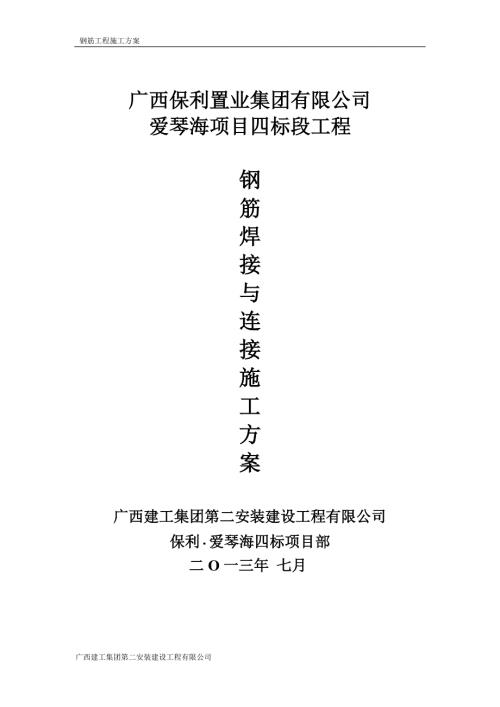 钢筋工程施工方案

广西保利置业集团有限公司
爱琴海项目四标段工程

钢筋焊接与连接施工方案

广西建工集团第二安装建设工程有限公司
保利·爱琴海四标项目部
二 O 一三年 七月

广西建工集团第二安装建设工程有限公司